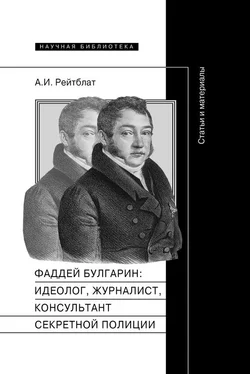 НАУЧНАЯ БИБЛИОТЕКА

А.И. Рейтблат

Статьи и материалы

ФАДДЕЙ БУЛГАРИН: ИДЕОЛОГ, ЖУРНАЛИСТ, КОНСУЛЬТАНТ СЕКРЕТНОЙ ПОЛИЦИИ